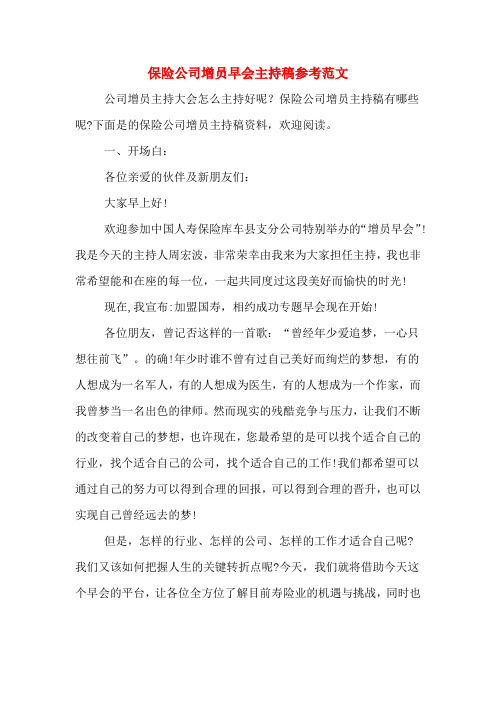 保险公司增员早会主持稿参考范文

公司增员主持大会怎么主持好呢？保险公司增员主持稿有哪些呢?下面是的保险公司增员主持稿资料，欢迎阅读。

一、开场白：

各位亲爱的伙伴及新朋友们：

大家早上好！

欢迎参加中国人寿保险库车县支分公司特别举办的“增员早会”!我是今天的主持人周宏波，非常荣幸由我来为大家担任主持，我也非常希望能和在座的每一位，一起共同度过这段美好而愉快的时光！

现在,我宣布:加盟国寿，相约成功专题早会现在开始！

各位朋友，曾记否这样的一首歌：“曾经年少爱追梦，一心只想往前飞”。的确!年少时谁不曾有过自己美好而绚烂的梦想，有的人想成为一名军人，有的人想成为医生，有的人想成为一个作家，而我曾梦当一名出色的律师。然而现实的残酷竞争与压力，让我们不断的改变着自己的梦想，也许现在，您最希望的是可以找个适合自己的行业，找个适合自己的公司，找个适合自己的工作!我们都希望可以通过自己的努力可以得到合理的回报，可以得到合理的晋升，也可以实现自己曾经远去的梦!

但是，怎样的行业、怎样的公司、怎样的工作才适合自己呢?我们又该如何把握人生的关键转折点呢?今天，我们就将借助今天这个早会的平台，让各位全方位了解目前寿险业的机遇与挑战，同时也